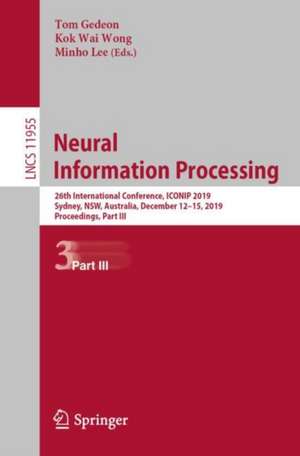 Tom Gedeon
Kok Wai Wong
Minho Lee (Eds.)

LNCS 11955

Neural Information Processing

26th International Conference, ICONIP 2019
Sydney, NSW, Australia, December 12–15, 2019
Proceedings, Part III

3 Part III

Springer